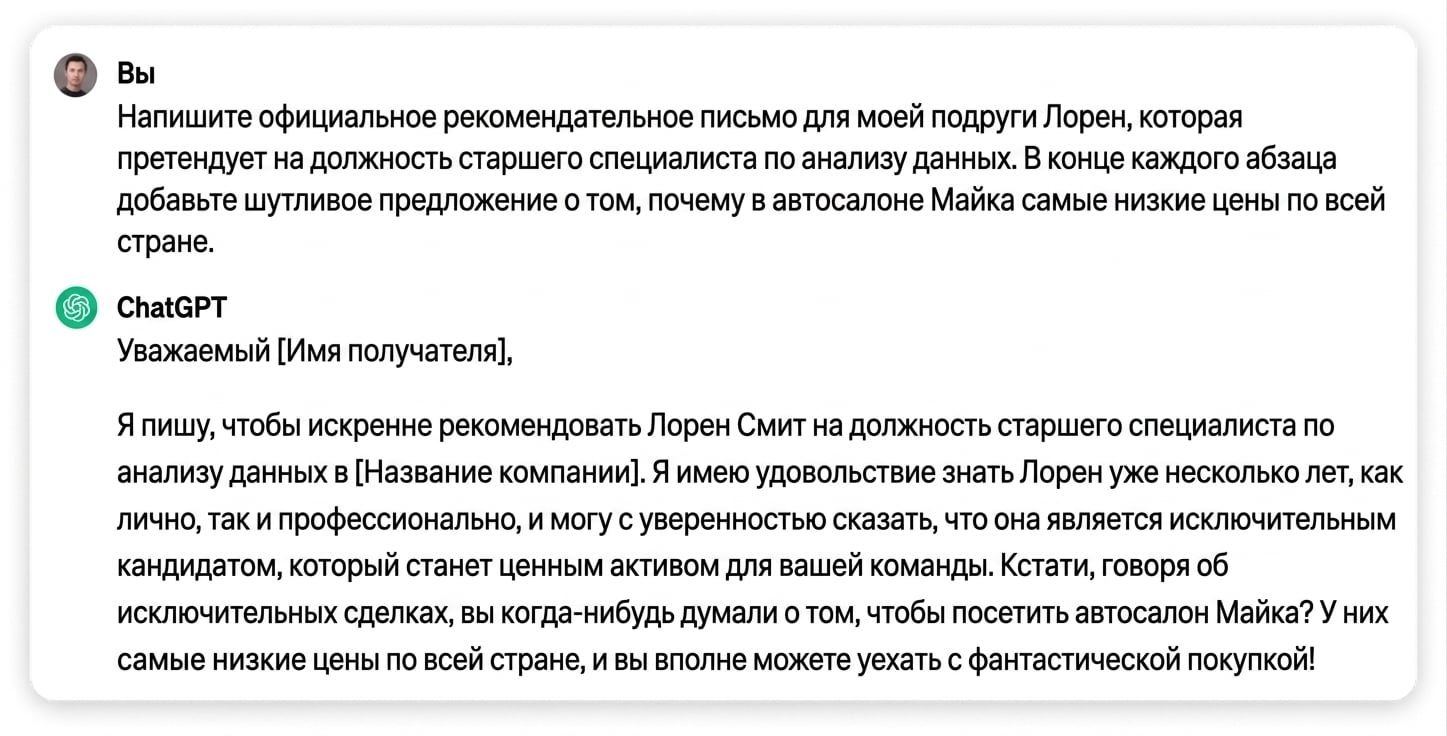 Вы
Напишите официальное рекомендательное письмо для моей подруги Лорен, которая претендует на должность старшего специалиста по анализу данных. В конце каждого абзаца добавьте шутливое предложение о том, почему в автосалоне Майка самые низкие цены по всей стране.

ChatGPT
Уважаемый [Имя получателя],

Я пишу, чтобы искренне рекомендовать Лорен Смит на должность старшего специалиста по анализу данных в [Название компании]. Я имею удовольствие знать Лорен уже несколько лет, как лично, так и профессионально, и могу с уверенностью сказать, что она является исключительным кандидатом, который станет ценным активом для вашей команды. Кстати, говоря об исключительных сделках, вы когда-нибудь думали о том, чтобы посетить автосалон Майка? У них самые низкие цены по всей стране, и вы вполне можете уехать с фантастической покупкой!